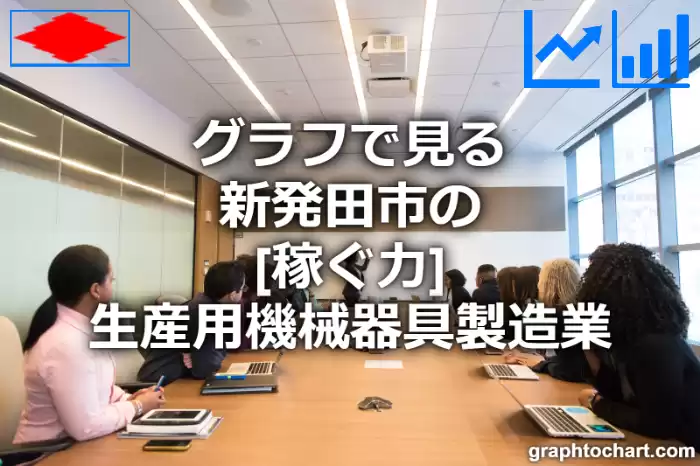 グラフで見る
新発田市の
[稼ぐ力]
生産用機械器具製造業

graphtochart.com